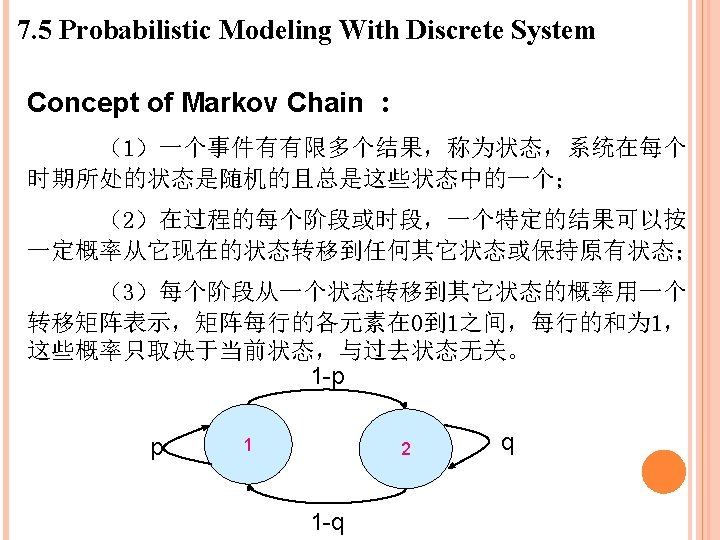 7.5 Probabilistic Modeling With Discrete System

Concept of Markov Chain ：

（1）一个事件有有限多个结果，称为状态，系统在每个时期所处的状态是随机的且总是这些状态中的一个；

（2）在过程的每个阶段或时段，一个特定的结果可以按一定概率从它现在的状态转移到任何其它状态或保持原有状态；

（3）每个阶段从一个状态转移到其它状态的概率用一个转移矩阵表示，矩阵每行的各元素在0到1之间，每行的和为1，这些概率只取决于当前状态，与过去状态无关。

1-p
p
1
2
q
1-q